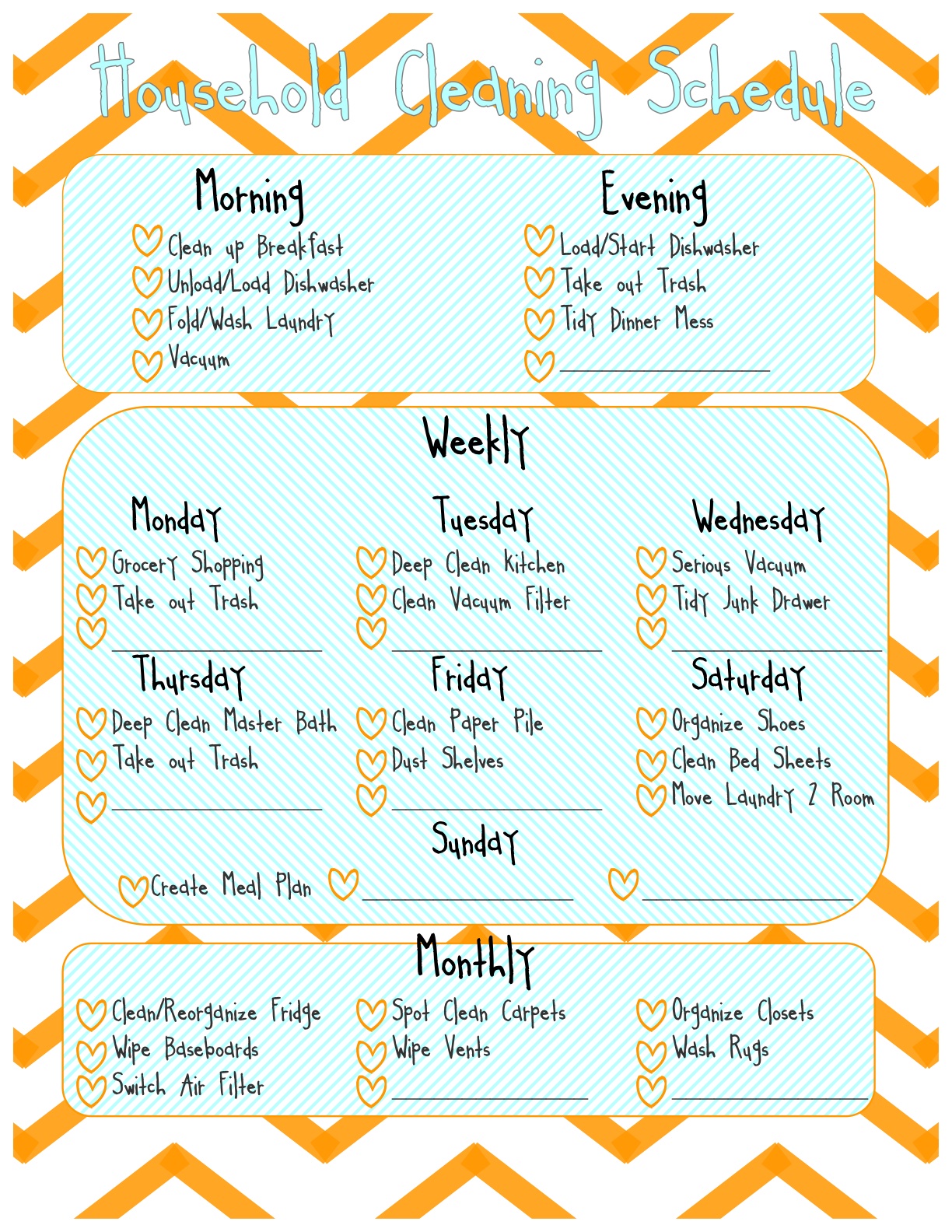 Household Cleaning Schedule

Morning
Clean up Breakfast
Unload/Load Dishwasher
Fold/Wash Laundry
Vacuum

Evening
Load/Start Dishwasher
Take out Trash
Tidy Dinner Mess
____

Weekly

Monday
Grocery Shopping
Take out Trash
____

Tuesday
Deep Clean Kitchen
Clean Vacuum Filter
____

Wednesday
Serious Vacuum
Tidy Junk Drawer
____

Thursday
Deep Clean Master Bath
Take out Trash
____

Friday
Clean Paper Pile
Dust Shelves
____

Saturday
Organize Shoes
Clean Bed Sheets
Move Laundry 2 Room

Sunday
Create Meal Plan
____
____

Monthly
Clean/Reorganize Fridge
Wipe Baseboards
Switch Air Filter

Spot Clean Carpets
Wipe Vents
____

Organize Closets
Wash Rugs
____